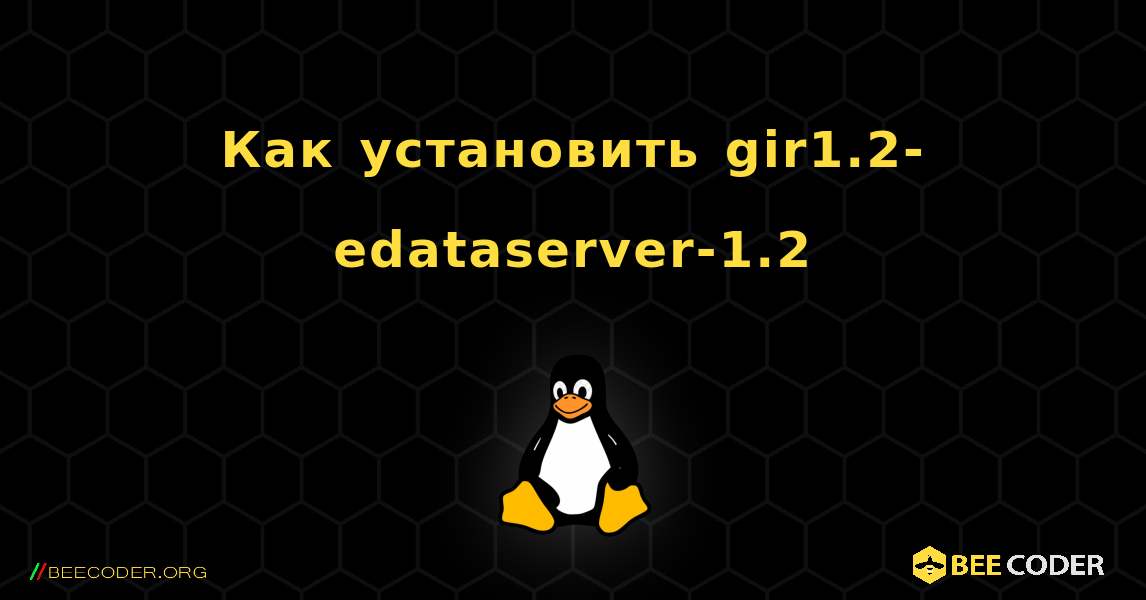 Как установить gir1.2-edataserver-1.2

//BEECODER.ORG

BEE CODER